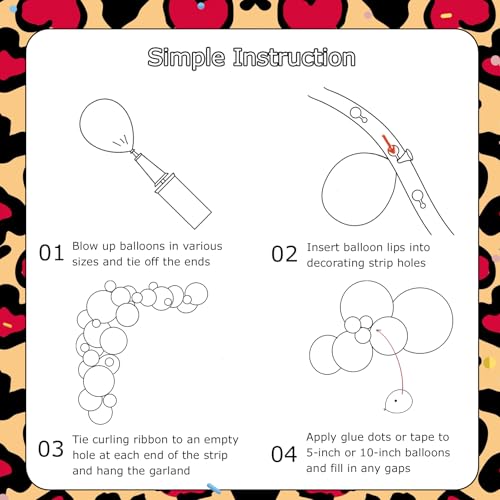 Simple Instruction

01 Blow up balloons in various sizes and tie off the ends

02 Insert balloon lips into decorating strip holes

03 Tie curling ribbon to an empty hole at each end of the strip and hang the garland

04 Apply glue dots or tape to 5-inch or 10-inch balloons and fill in any gaps